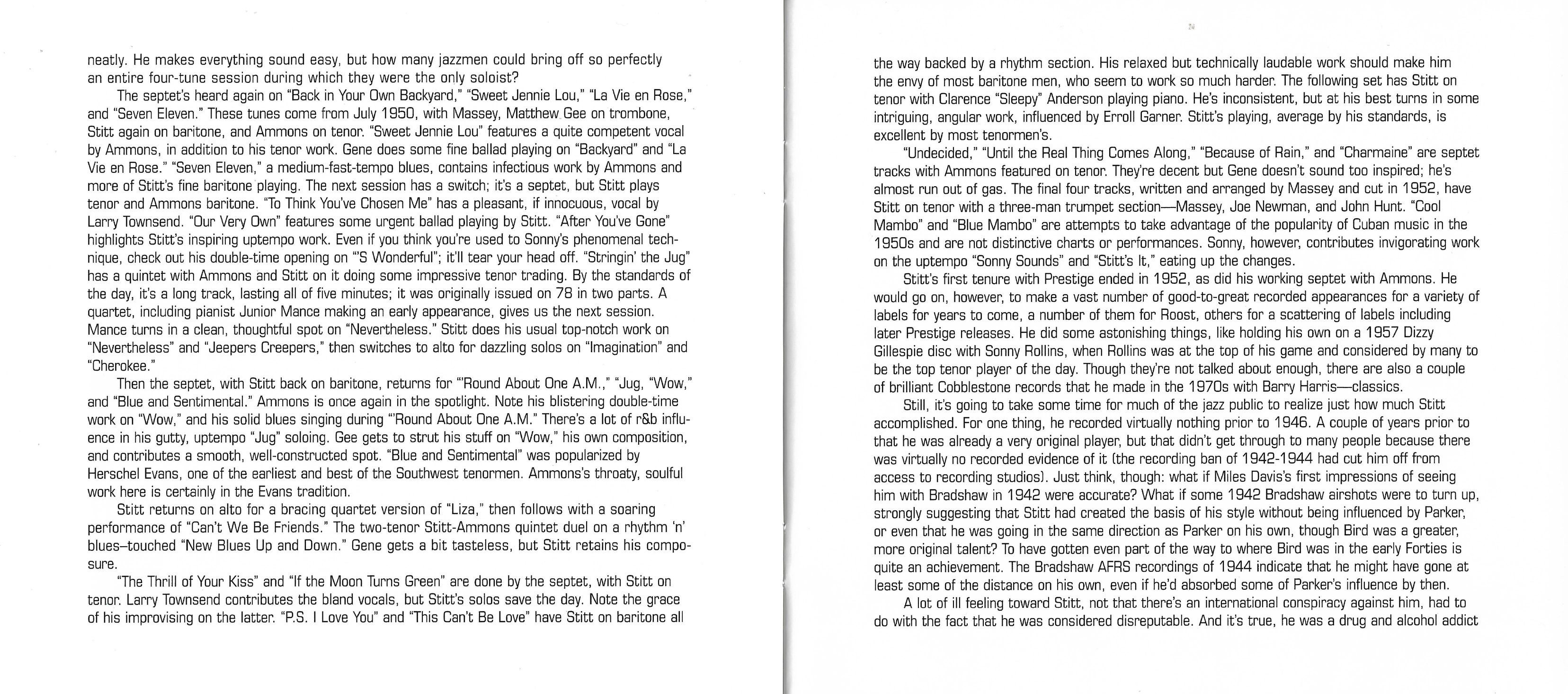 neatly. He makes everything sound easy, but how many jazzmen could bring off so perfectly an entire four-tune session during which they were the only soloist?

The septet's heard again on "Back in Your Own Backyard," "Sweet Jennie Lou," "La Vie en Rose," and "Seven Eleven." These tunes come from July 1950, with Massey, Matthew Gee on trombone, Stitt again on baritone, and Ammons on tenor. "Sweet Jennie Lou" features a quite competent vocal by Ammons, in addition to his tenor work. Gene does some fine ballad playing on "Backyard" and "La Vie en Rose." "Seven Eleven," a medium-fast-tempo blues, contains infectious work by Ammons and more of Stitt's fine baritone playing. The next session has a switch; it's a septet, but Stitt plays tenor and Ammons baritone. "To Think You've Chosen Me" has a pleasant, if innocuous, vocal by Larry Townsend. "Our Very Own" features some urgent ballad playing by Stitt. "After You've Gone" highlights Stitt's inspiring uptempo work. Even if you think you're used to Sonny's phenomenal technique, check out his double-time opening on "'S Wonderful"; it'll tear your head off. "Stringin' the Jug" has a quintet with Ammons and Stitt on it doing some impressive tenor trading. By the standards of the day, it's a long track, lasting all of five minutes; it was originally issued on 78 in two parts. A quartet, including pianist Junior Mance making an early appearance, gives us the next session. Mance turns in a clean, thoughtful spot on "Nevertheless." Stitt does his usual top-notch work on "Nevertheless" and "Jeepers Creepers," then switches to alto for dazzling solos on "Imagination" and "Cherokee."

Then the septet, with Stitt back on baritone, returns for "'Round About One A.M.," "Jug, "Wow," and "Blue and Sentimental." Ammons is once again in the spotlight. Note his blistering double-time work on "Wow," and his solid blues singing during "'Round About One A.M." There's a lot of r&b influence in his gutty, uptempo "Jug" soloing. Gee gets to strut his stuff on "Wow," his own composition, and contributes a smooth, well-constructed spot. "Blue and Sentimental" was popularized by Herschel Evans, one of the earliest and best of the Southwest tenormen. Ammons's throaty, soulful work here is certainly in the Evans tradition.

Stitt returns on alto for a bracing quartet version of "Liza," then follows with a soaring performance of "Can't We Be Friends." The two-tenor Stitt-Ammons quintet duel on a rhythm 'n' blues–touched "New Blues Up and Down." Gene gets a bit tasteless, but Stitt retains his composure.

"The Thrill of Your Kiss" and "If the Moon Turns Green" are done by the septet, with Stitt on tenor. Larry Townsend contributes the bland vocals, but Stitt's solos save the day. Note the grace of his improvising on the latter. "P.S. I Love You" and "This Can't Be Love" have Stitt on baritone all

the way backed by a rhythm section. His relaxed but technically laudable work should make him the envy of most baritone men, who seem to work so much harder. The following set has Stitt on tenor with Clarence "Sleepy" Anderson playing piano. He's inconsistent, but at his best turns in some intriguing, angular work, influenced by Erroll Garner. Stitt's playing, average by his standards, is excellent by most tenormen's.

"Undecided," "Until the Real Thing Comes Along," "Because of Rain," and "Charmaine" are septet tracks with Ammons featured on tenor. They're decent but Gene doesn't sound too inspired; he's almost run out of gas. The final four tracks, written and arranged by Massey and cut in 1952, have Stitt on tenor with a three-man trumpet section—Massey, Joe Newman, and John Hunt. "Cool Mambo" and "Blue Mambo" are attempts to take advantage of the popularity of Cuban music in the 1950s and are not distinctive charts or performances. Sonny, however, contributes invigorating work on the uptempo "Sonny Sounds" and "Stitt's It," eating up the changes.

Stitt's first tenure with Prestige ended in 1952, as did his working septet with Ammons. He would go on, however, to make a vast number of good-to-great recorded appearances for a variety of labels for years to come, a number of them for Roost, others for a scattering of labels including later Prestige releases. He did some astonishing things, like holding his own on a 1957 Dizzy Gillespie disc with Sonny Rollins, when Rollins was at the top of his game and considered by many to be the top tenor player of the day. Though they're not talked about enough, there are also a couple of brilliant Cobblestone records that he made in the 1970s with Barry Harris—classics.

Still, it's going to take some time for much of the jazz public to realize just how much Stitt accomplished. For one thing, he recorded virtually nothing prior to 1946. A couple of years prior to that he was already a very original player, but that didn't get through to many people because there was virtually no recorded evidence of it (the recording ban of 1942-1944 had cut him off from access to recording studios). Just think, though: what if Miles Davis's first impressions of seeing him with Bradshaw in 1942 were accurate? What if some 1942 Bradshaw airshots were to turn up, strongly suggesting that Stitt had created the basis of his style without being influenced by Parker, or even that he was going in the same direction as Parker on his own, though Bird was a greater, more original talent? To have gotten even part of the way to where Bird was in the early Forties is quite an achievement. The Bradshaw AFRS recordings of 1944 indicate that he might have gone at least some of the distance on his own, even if he'd absorbed some of Parker's influence by then.

A lot of ill feeling toward Stitt, not that there's an international conspiracy against him, had to do with the fact that he was considered disreputable. And it's true, he was a drug and alcohol addict